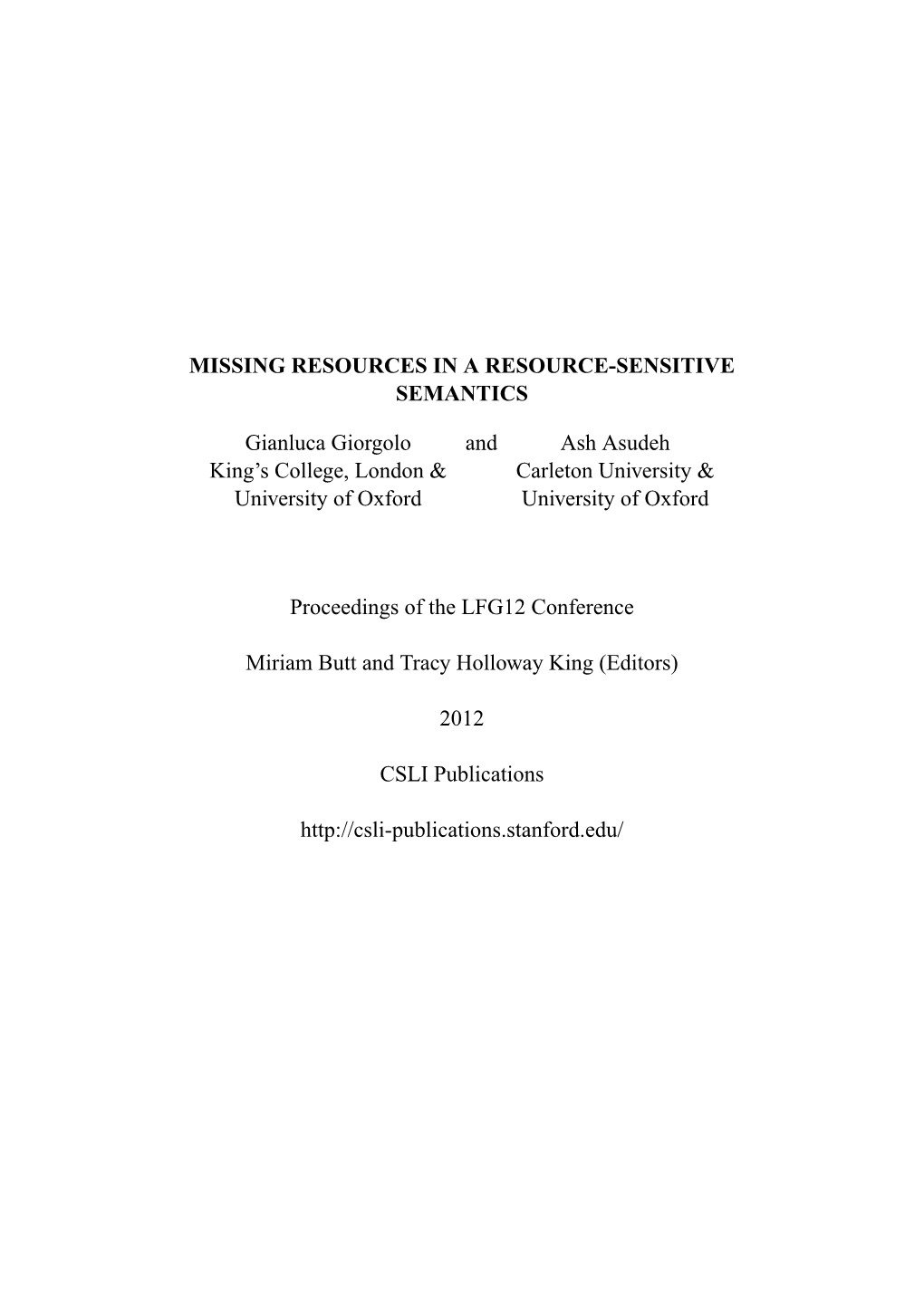 MISSING RESOURCES IN A RESOURCE-SENSITIVE SEMANTICS

Gianluca Giorgolo
King's College, London &
University of Oxford

and

Ash Asudeh
Carleton University &
University of Oxford

Proceedings of the LFG12 Conference

Miriam Butt and Tracy Holloway King (Editors)

2012

CSLI Publications

http://csli-publications.stanford.edu/